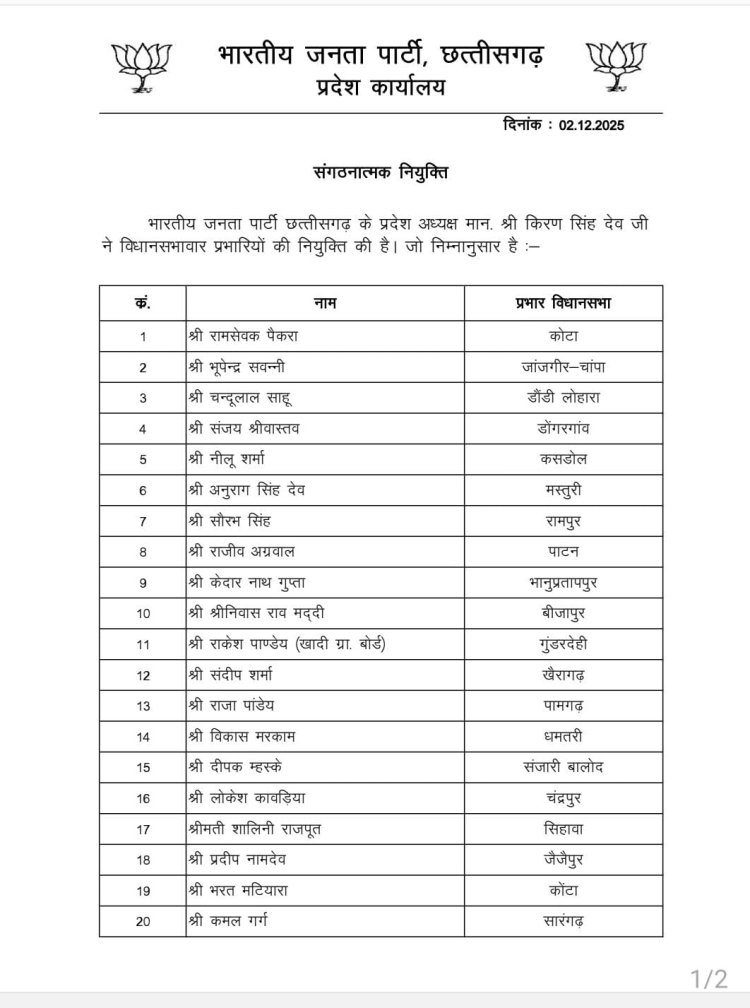 भारतीय जनता पार्टी, छत्तीसगढ़
प्रदेश कार्यालय

दिनांक : 02.12.2025

संगठनात्मक नियुक्ति

भारतीय जनता पार्टी छत्तीसगढ़ के प्रदेश अध्यक्ष मान. श्री किरण सिंह देव जी ने विधानसभावार प्रभारियों की नियुक्ति की है। जो निम्नानुसार है :–

| क्रं. | नाम | प्रभार विधानसभा |
|---|---|---|
| 1 | श्री रामसेवक पैकरा | कोटा |
| 2 | श्री भूपेन्द्र सवन्नी | जांजगीर–चांपा |
| 3 | श्री चन्दूलाल साहू | डौंडी लोहारा |
| 4 | श्री संजय श्रीवास्तव | डोंगरगांव |
| 5 | श्री नीलू शर्मा | कसडोल |
| 6 | श्री अनुराग सिंह देव | मस्तुरी |
| 7 | श्री सौरभ सिंह | रामपुर |
| 8 | श्री राजीव अग्रवाल | पाटन |
| 9 | श्री केदार नाथ गुप्ता | भानुप्रतापपुर |
| 10 | श्री श्रीनिवास राव मद्दी | बीजापुर |
| 11 | श्री राकेश पाण्डेय (खादी ग्रा. बोर्ड) | गुंडरदेही |
| 12 | श्री संदीप शर्मा | खैरागढ़ |
| 13 | श्री राजा पांडेय | पामगढ़ |
| 14 | श्री विकास मरकाम | धमतरी |
| 15 | श्री दीपक म्हस्के | संजारी बालोद |
| 16 | श्री लोकेश कावड़िया | चंद्रपुर |
| 17 | श्रीमती शालिनी राजपूत | सिहावा |
| 18 | श्री प्रदीप नामदेव | जैजैपुर |
| 19 | श्री भरत मटियारा | कोंटा |
| 20 | श्री कमल गर्ग | सारंगढ़ |

1/2